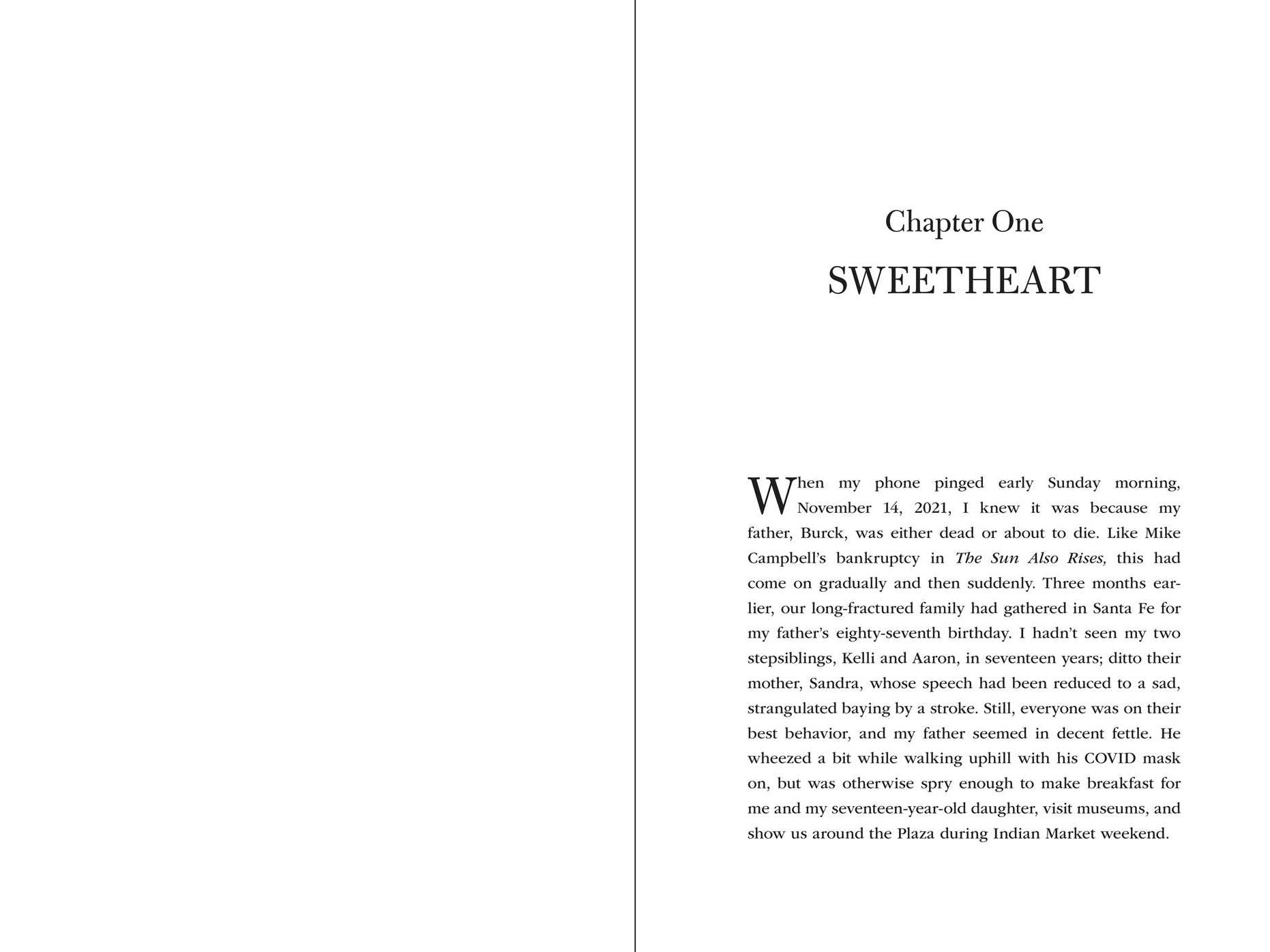 Chapter One

SWEETHEART

When my phone pinged early Sunday morning, November 14, 2021, I knew it was because my father, Burck, was either dead or about to die. Like Mike Campbell's bankruptcy in The Sun Also Rises, this had come on gradually and then suddenly. Three months earlier, our long-fractured family had gathered in Santa Fe for my father's eighty-seventh birthday. I hadn't seen my two stepsiblings, Kelli and Aaron, in seventeen years; ditto their mother, Sandra, whose speech had been reduced to a sad, strangulated baying by a stroke. Still, everyone was on their best behavior, and my father seemed in decent fettle. He wheezed a bit while walking uphill with his COVID mask on, but was otherwise spry enough to make breakfast for me and my seventeen-year-old daughter, visit museums, and show us around the Plaza during Indian Market weekend.